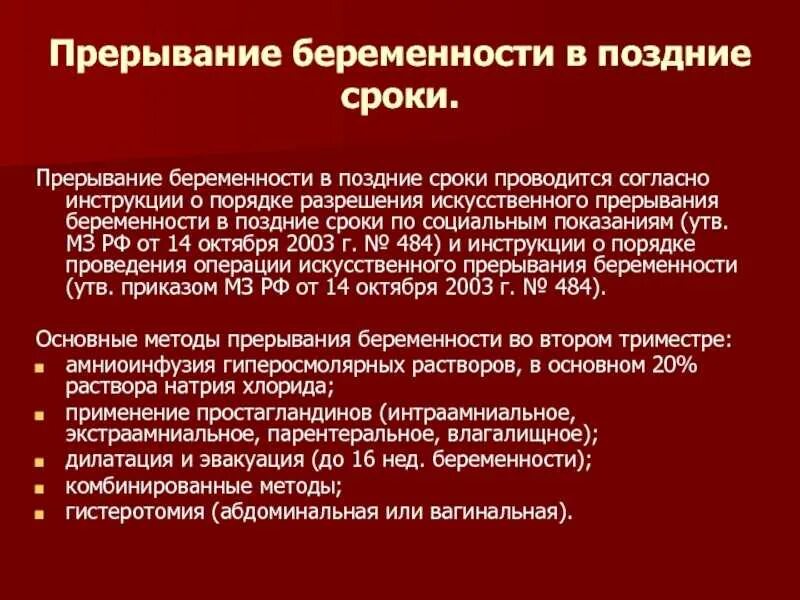 Прерывание беременности в поздние сроки.

Прерывание беременности в поздние сроки проводится согласно инструкции о порядке разрешения искусственного прерывания беременности в поздние сроки по социальным показаниям (утв. МЗ РФ от 14 октября 2003 г. № 484) и инструкции о порядке проведения операции искусственного прерывания беременности (утв. приказом МЗ РФ от 14 октября 2003 г. № 484).

Основные методы прерывания беременности во втором триместре:
- амниоинфузия гиперосмолярных растворов, в основном 20% раствора натрия хлорида;
- применение простагландинов (интраамниальное, экстраамниальное, парентеральное, влагалищное);
- дилатация и эвакуация (до 16 нед. беременности);
- комбинированные методы;
- гистеротомия (абдоминальная или вагинальная).